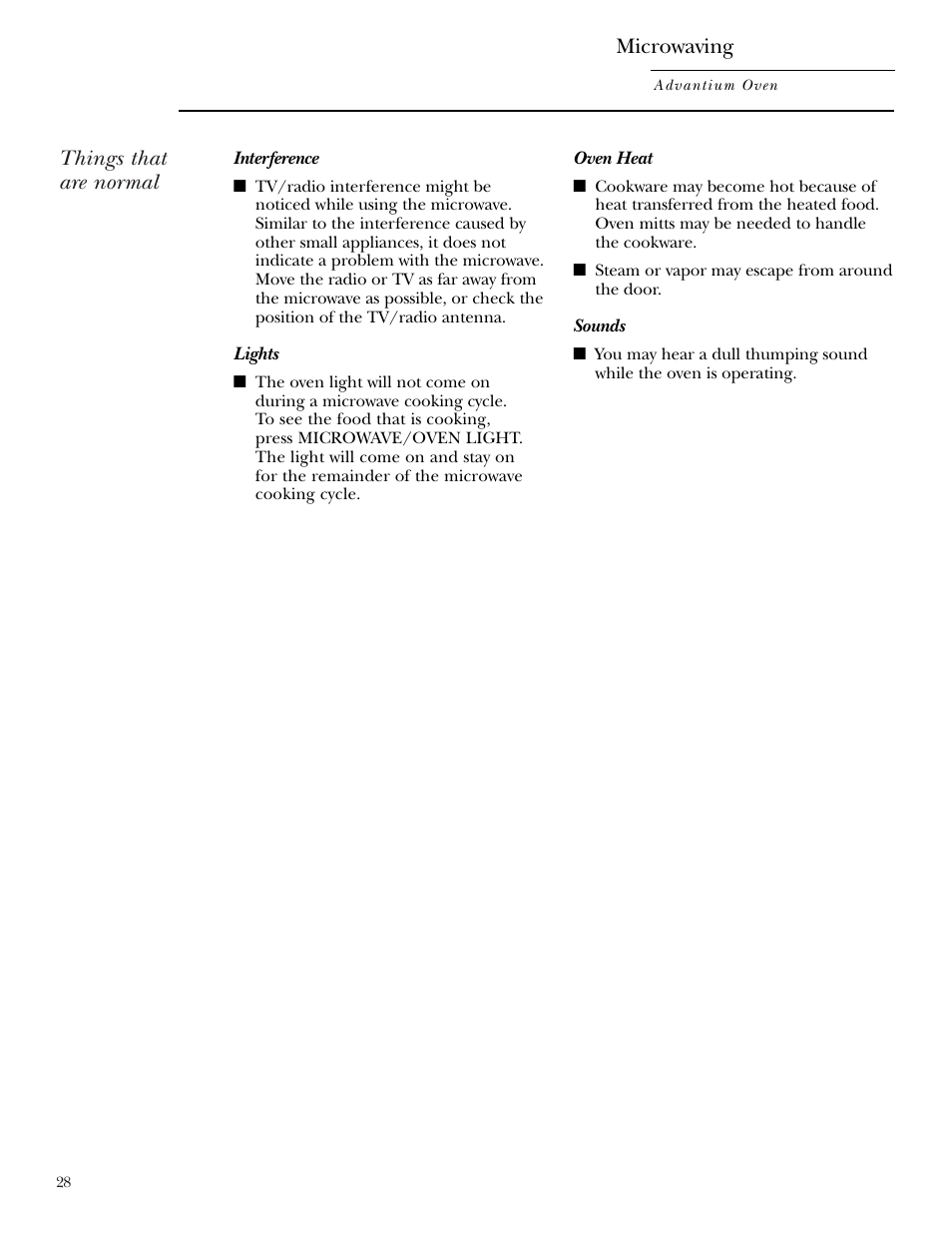 Microwaving

Advantium Oven

Things that are normal

Interference

■ TV/radio interference might be noticed while using the microwave. Similar to the interference caused by other small appliances, it does not indicate a problem with the microwave. Move the radio or TV as far away from the microwave as possible, or check the position of the TV/radio antenna.

Lights

■ The oven light will not come on during a microwave cooking cycle. To see the food that is cooking, press MICROWAVE/OVEN LIGHT. The light will come on and stay on for the remainder of the microwave cooking cycle.

Oven Heat

■ Cookware may become hot because of heat transferred from the heated food. Oven mitts may be needed to handle the cookware.

■ Steam or vapor may escape from around the door.

Sounds

■ You may hear a dull thumping sound while the oven is operating.

28